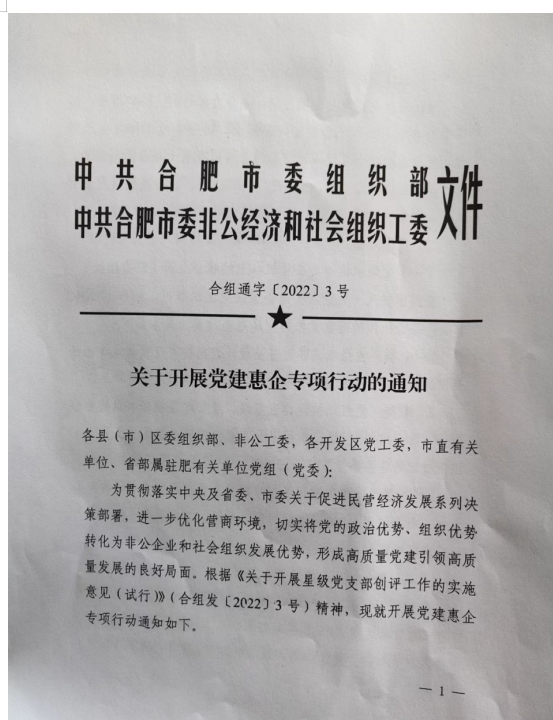 中共合肥市委组织部
中共合肥市委非公经济和社会组织工委
文件

合组通字〔2022〕3号

关于开展党建惠企专项行动的通知

各县（市）区委组织部、非公工委，各开发区党工委，市直有关单位、省部属驻肥有关单位党组（党委）：

为贯彻落实中央及省委、市委关于促进民营经济发展系列决策部署，进一步优化营商环境，切实将党的政治优势、组织优势转化为非公企业和社会组织发展优势，形成高质量党建引领高质量发展的良好局面。根据《关于开展星级党支部创评工作的实施意见（试行）》（合组发〔2022〕3号）精神，现就开展党建惠企专项行动通知如下。

— 1 —